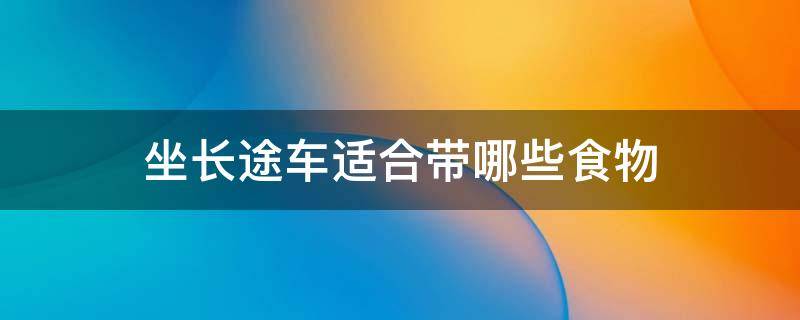 坐长途车适合带哪些食物